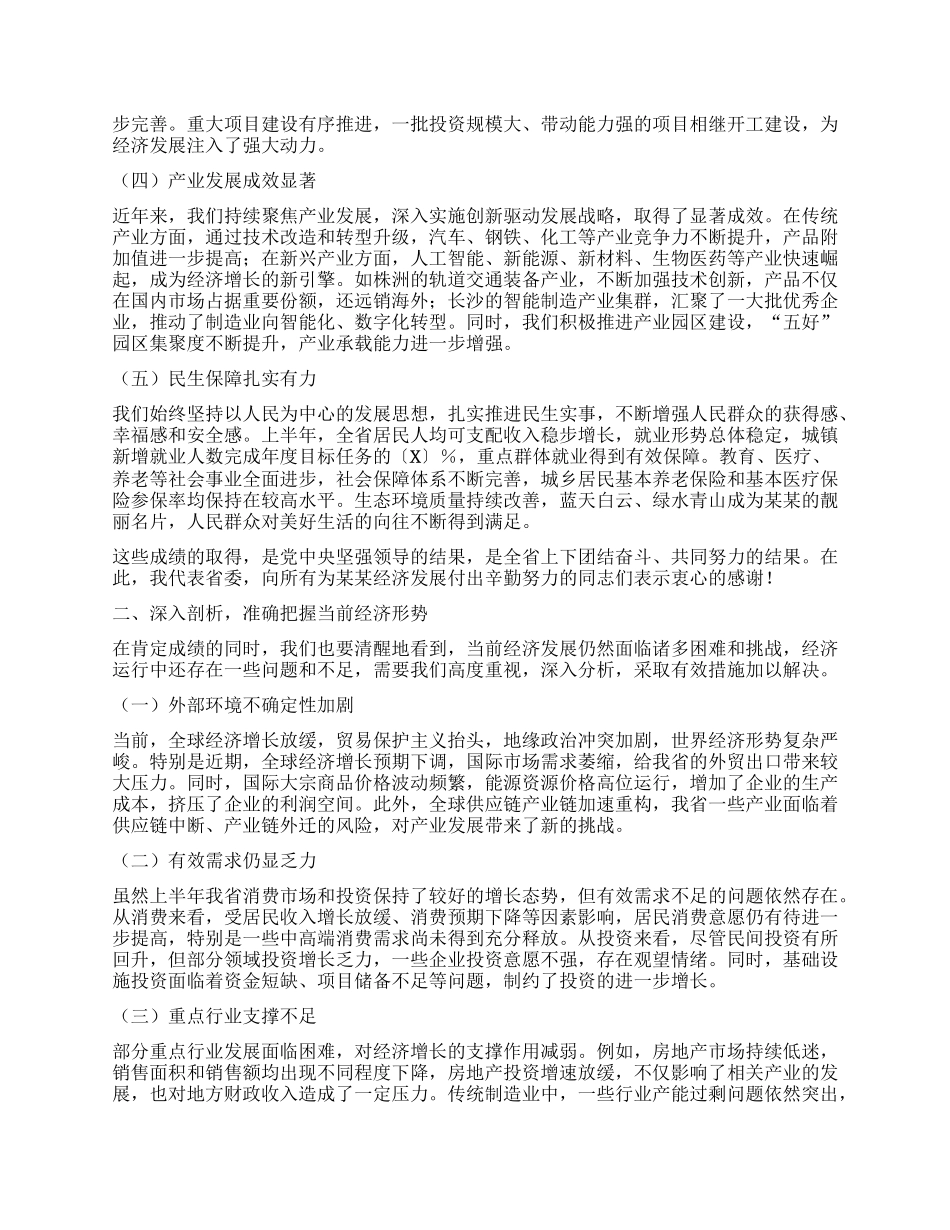 步完善。重大项目建设有序推进，一批投资规模大、带动能力强的项目相继开工建设，为经济发展注入了强大动力。

（四）产业发展成效显著

近年来，我们持续聚焦产业发展，深入实施创新驱动发展战略，取得了显著成效。在传统产业方面，通过技术改造和转型升级，汽车、钢铁、化工等产业竞争力不断提升，产品附加值进一步提高；在新兴产业方面，人工智能、新能源、新材料、生物医药等产业快速崛起，成为经济增长的新引擎。如株洲的轨道交通装备产业，不断加强技术创新，产品不仅在国内市场占据重要份额，还远销海外；长沙的智能制造产业集群，汇聚了一大批优秀企业，推动了制造业向智能化、数字化转型。同时，我们积极推进产业园区建设，“五好”园区集聚度不断提升，产业承载能力进一步增强。

（五）民生保障扎实有力

我们始终坚持以人民为中心的发展思想，扎实推进民生实事，不断增强人民群众的获得感、幸福感和安全感。上半年，全省居民人均可支配收入稳步增长，就业形势总体稳定，城镇新增就业人数完成年度目标任务的〔X〕%，重点群体就业得到有效保障。教育、医疗、养老等社会事业全面进步，社会保障体系不断完善，城乡居民基本养老保险和基本医疗保险参保率均保持在较高水平。生态环境质量持续改善，蓝天白云、绿水青山成为某某的靓丽名片，人民群众对美好生活的向往不断得到满足。

这些成绩的取得，是党中央坚强领导的结果，是全省上下团结奋斗、共同努力的结果。在此，我代表省委，向所有为某某经济发展付出辛勤努力的同志们表示衷心的感谢！

二、深入剖析，准确把握当前经济形势

在肯定成绩的同时，我们也要清醒地看到，当前经济发展仍然面临诸多困难和挑战，经济运行中还存在一些问题和不足，需要我们高度重视，深入分析，采取有效措施加以解决。

（一）外部环境不确定性加剧

当前，全球经济增长放缓，贸易保护主义抬头，地缘政治冲突加剧，世界经济形势复杂严峻。特别是近期，全球经济增长预期下调，国际市场需求萎缩，给我省的外贸出口带来较大压力。同时，国际大宗商品价格波动频繁，能源资源价格高位运行，增加了企业的生产成本，挤压了企业的利润空间。此外，全球供应链产业链加速重构，我省一些产业面临着供应链中断、产业链外迁的风险，对产业发展带来了新的挑战。

（二）有效需求仍显乏力

虽然上半年我省消费市场和投资保持了较好的增长态势，但有效需求不足的问题依然存在。从消费来看，受居民收入增长放缓、消费预期下降等因素影响，居民消费意愿仍有待进一步提高，特别是一些中高端消费需求尚未得到充分释放。从投资来看，尽管民间投资有所回升，但部分领域投资增长乏力，一些企业投资意愿不强，存在观望情绪。同时，基础设施投资面临着资金短缺、项目储备不足等问题，制约了投资的进一步增长。

（三）重点行业支撑不足

部分重点行业发展面临困难，对经济增长的支撑作用减弱。例如，房地产市场持续低迷，销售面积和销售额均出现不同程度下降，房地产投资增速放缓，不仅影响了相关产业的发展，也对地方财政收入造成了一定压力。传统制造业中，一些行业产能过剩问题依然突出，